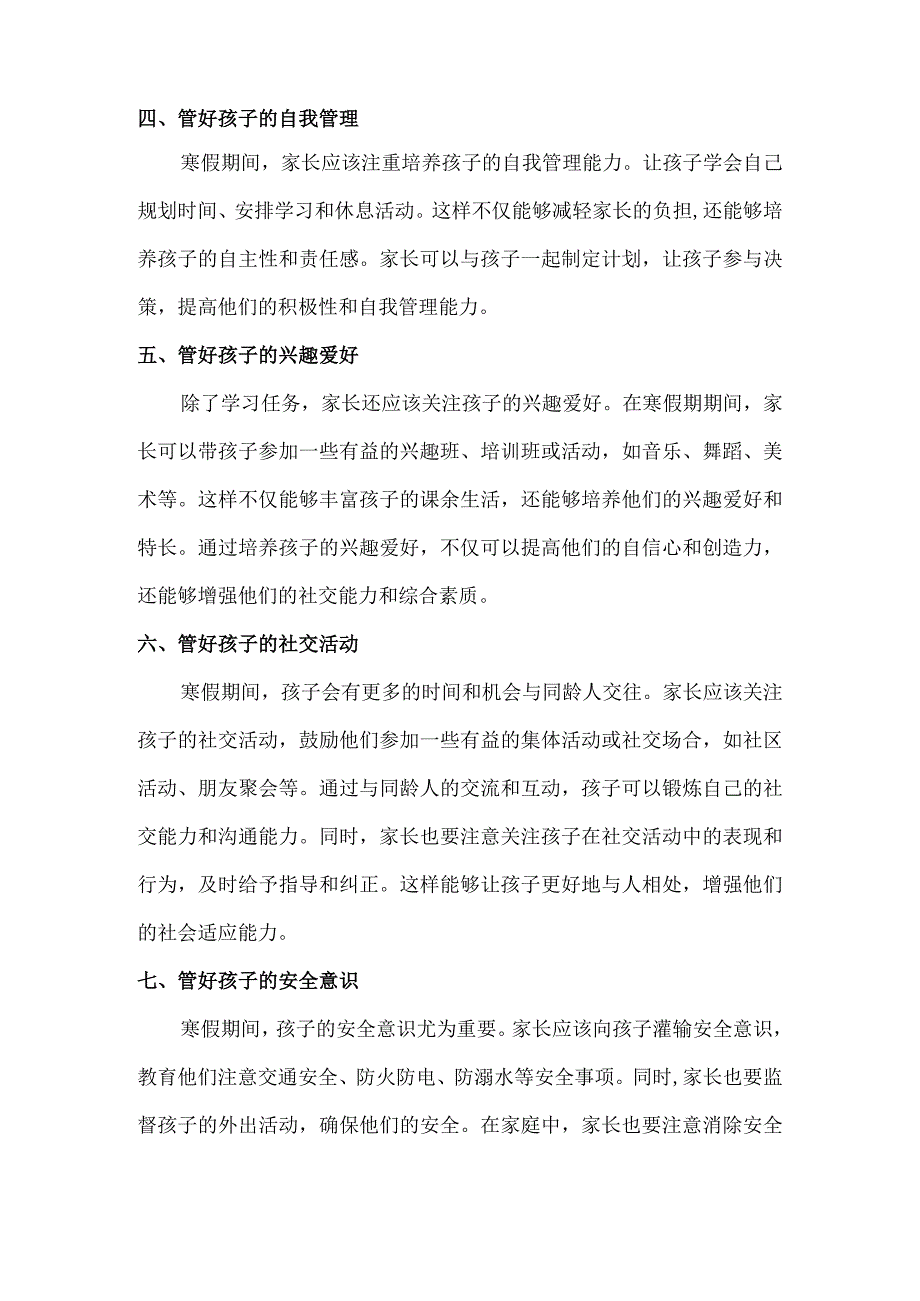 四、管好孩子的自我管理

寒假期间，家长应该注重培养孩子的自我管理能力。让孩子学会自己规划时间、安排学习和休息活动。这样不仅能够减轻家长的负担,还能够培养孩子的自主性和责任感。家长可以与孩子一起制定计划，让孩子参与决策，提高他们的积极性和自我管理能力。

五、管好孩子的兴趣爱好

除了学习任务，家长还应该关注孩子的兴趣爱好。在寒假期期间，家长可以带孩子参加一些有益的兴趣班、培训班或活动，如音乐、舞蹈、美术等。这样不仅能够丰富孩子的课余生活，还能够培养他们的兴趣爱好和特长。通过培养孩子的兴趣爱好，不仅可以提高他们的自信心和创造力，还能够增强他们的社交能力和综合素质。

六、管好孩子的社交活动

寒假期间，孩子会有更多的时间和机会与同龄人交往。家长应该关注孩子的社交活动，鼓励他们参加一些有益的集体活动或社交场合，如社区活动、朋友聚会等。通过与同龄人的交流和互动，孩子可以锻炼自己的社交能力和沟通能力。同时，家长也要注意关注孩子在社交活动中的表现和行为，及时给予指导和纠正。这样能够让孩子更好地与人相处，增强他们的社会适应能力。

七、管好孩子的安全意识

寒假期间，孩子的安全意识尤为重要。家长应该向孩子灌输安全意识，教育他们注意交通安全、防火防电、防溺水等安全事项。同时,家长也要监督孩子的外出活动，确保他们的安全。在家庭中，家长也要注意消除安全